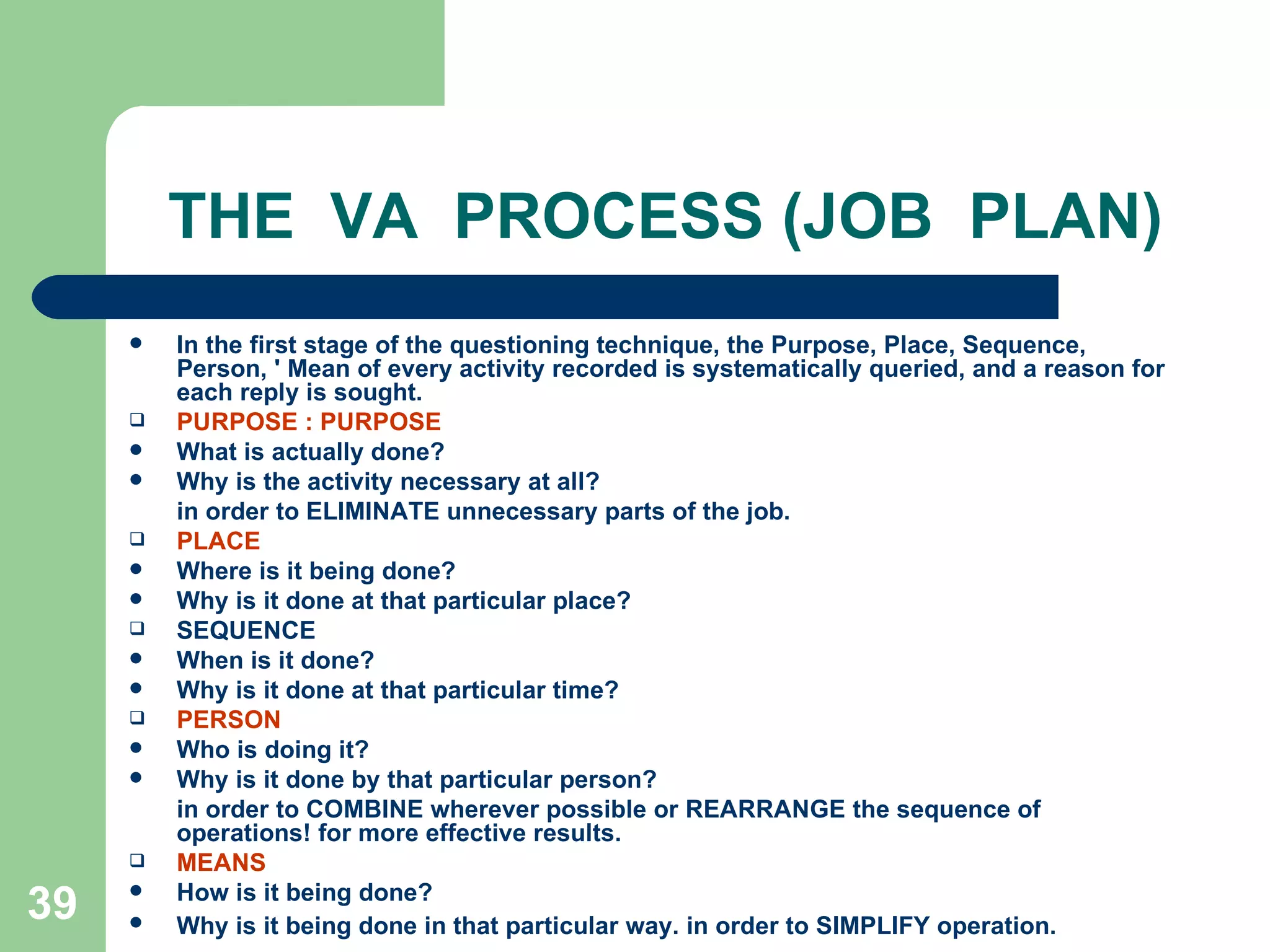 THE VA PROCESS (JOB PLAN)

- In the first stage of the questioning technique, the Purpose, Place, Sequence, Person, ' Mean of every activity recorded is systematically queried, and a reason for each reply is sought.
- PURPOSE : PURPOSE
- What is actually done?
- Why is the activity necessary at all?
in order to ELIMINATE unnecessary parts of the job.
- PLACE
- Where is it being done?
- Why is it done at that particular place?
- SEQUENCE
- When is it done?
- Why is it done at that particular time?
- PERSON
- Who is doing it?
- Why is it done by that particular person?
in order to COMBINE wherever possible or REARRANGE the sequence of operations! for more effective results.
- MEANS
- How is it being done?
- Why is it being done in that particular way. in order to SIMPLIFY operation.

39